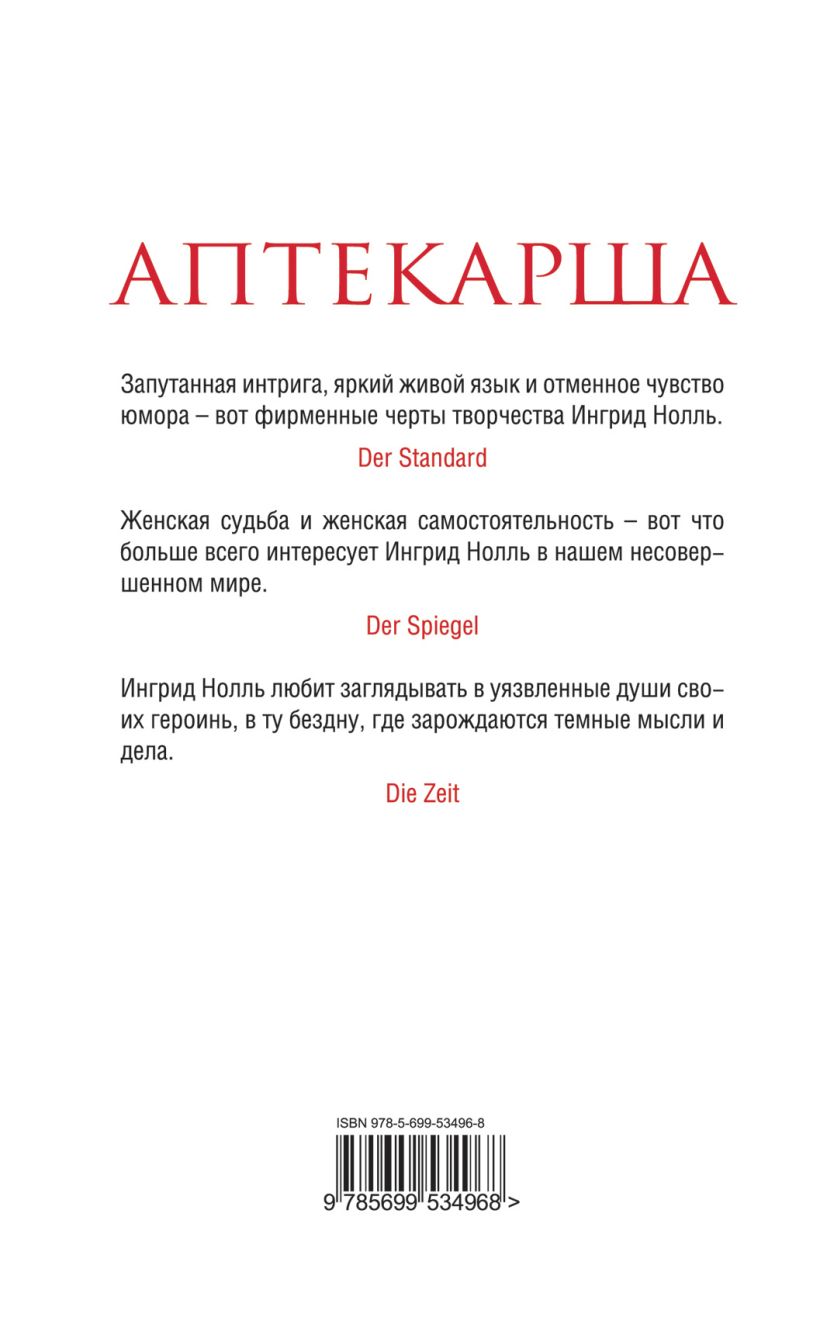 АПТЕКАРША

Запутанная интрига, яркий живой язык и отменное чувство юмора – вот фирменные черты творчества Ингрид Нолль.

Der Standard

Женская судьба и женская самостоятельность – вот что больше всего интересует Ингрид Нолль в нашем несовершенном мире.

Der Spiegel

Ингрид Нолль любит заглядывать в уязвленные души своих героинь, в ту бездну, где зарождаются темные мысли и дела.

Die Zeit

ISBN 978-5-699-53496-8

9 785699 534968 >